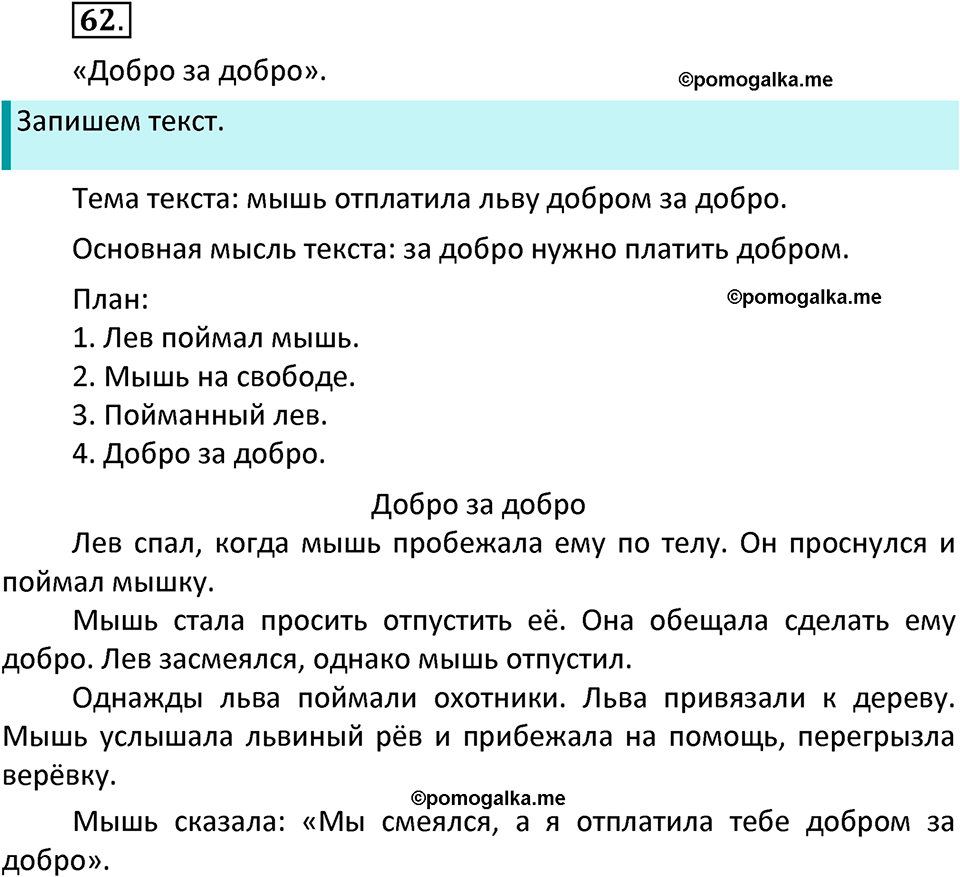 62.

«Добро за добро».

©pomogalka.me

Запишем текст.

Тема текста: мышь отплатила льву добром за добро.

Основная мысль текста: за добро нужно платить добром.

План:

©pomogalka.me

1. Лев поймал мышь.
2. Мышь на свободе.
3. Пойманный лев.
4. Добро за добро.

Добро за добро

Лев спал, когда мышь пробежала ему по телу. Он проснулся и поймал мышку.

Мышь стала просить отпустить её. Она обещала сделать ему добро. Лев засмеялся, однако мышь отпустил.

Однажды льва поймали охотники. Льва привязали к дереву. Мышь услышала львиный рёв и прибежала на помощь, перегрызла верёвку.

©pomogalka.me

Мышь сказала: «Мы смеялся, а я отплатила тебе добром за добро».